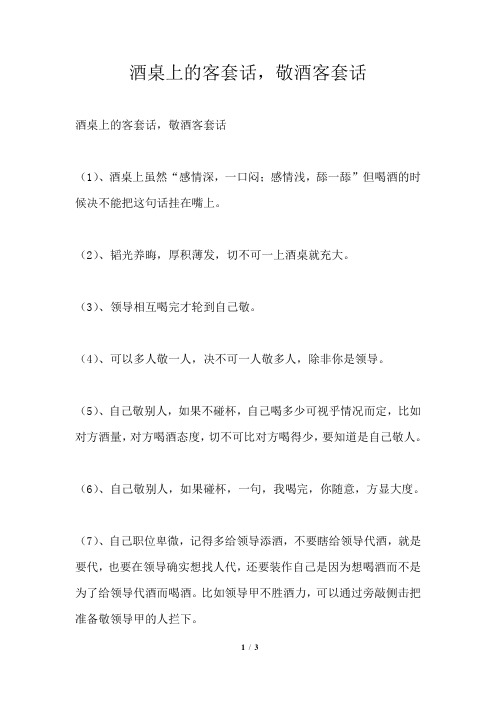 酒桌上的客套话，敬酒客套话

酒桌上的客套话，敬酒客套话

（1）、酒桌上虽然“感情深，一口闷；感情浅，舔一舔”但喝酒的时候决不能把这句话挂在嘴上。

（2）、韬光养晦，厚积薄发，切不可一上酒桌就充大。

（3）、领导相互喝完才轮到自己敬。

（4）、可以多人敬一人，决不可一人敬多人，除非你是领导。

（5）、自己敬别人，如果不碰杯，自己喝多少可视乎情况而定，比如对方酒量，对方喝酒态度，切不可比对方喝得少，要知道是自己敬人。

（6）、自己敬别人，如果碰杯，一句，我喝完，你随意，方显大度。

（7）、自己职位卑微，记得多给领导添酒，不要瞎给领导代酒，就是要代，也要在领导确实想找人代，还要装作自己是因为想喝酒而不是为了给领导代酒而喝酒。比如领导甲不胜酒力，可以通过旁敲侧击把准备敬领导甲的人拦下。

1 / 3